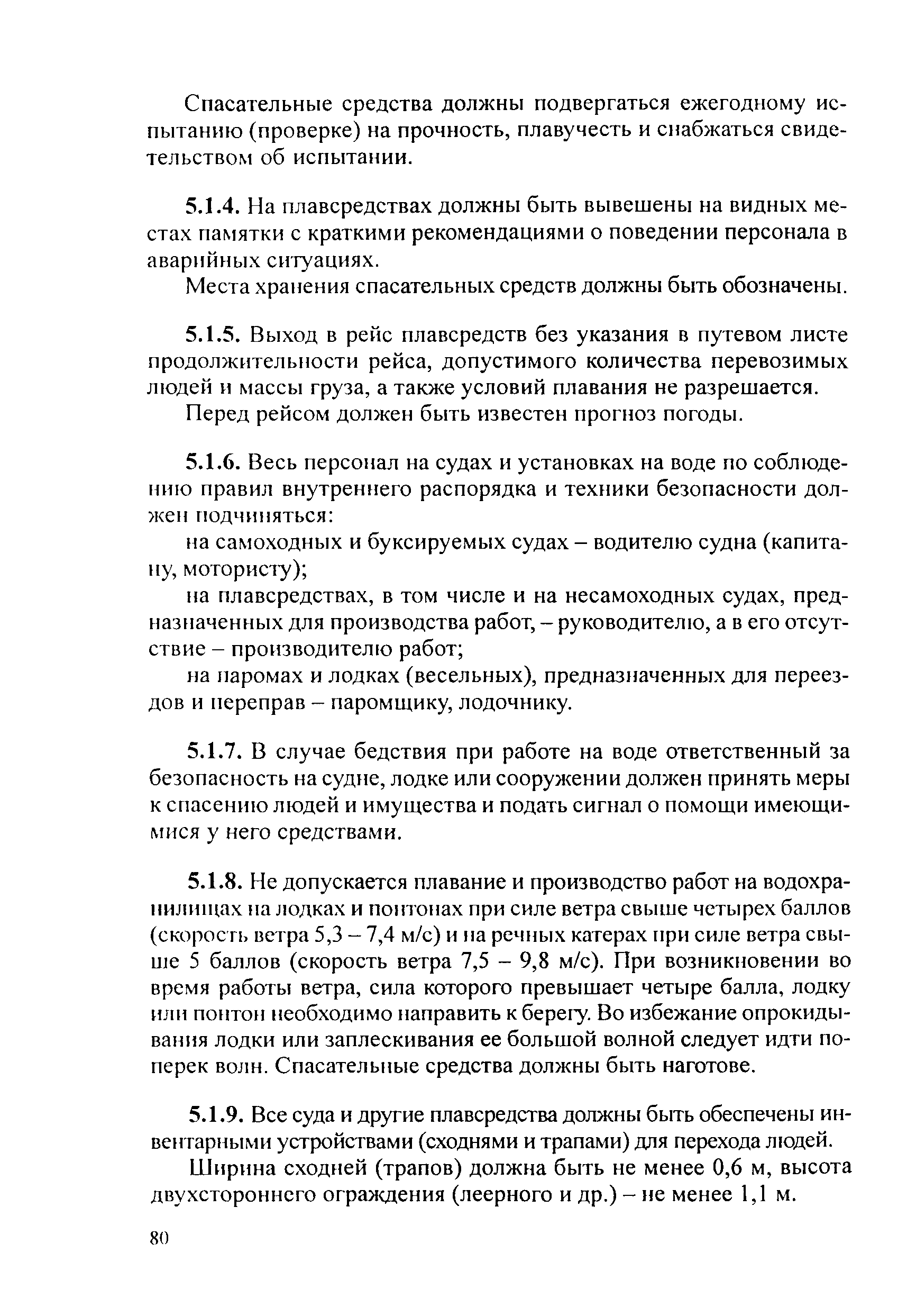 Спасательные средства должны подвергаться ежегодному испытанию (проверке) на прочность, плавучесть и снабжаться свидетельством об испытании.

5.1.4. На плавсредствах должны быть вывешены на видных местах памятки с краткими рекомендациями о поведении персонала в аварийных ситуациях.

Места хранения спасательных средств должны быть обозначены.

5.1.5. Выход в рейс плавсредств без указания в путевом листе продолжительности рейса, допустимого количества перевозимых людей и массы груза, а также условий плавания не разрешается.

Перед рейсом должен быть известен прогноз погоды.

5.1.6. Весь персонал на судах и установках на воде по соблюдению правил внутреннего распорядка и техники безопасности должен подчиняться:

на самоходных и буксируемых судах – водителю судна (капитану, мотористу);

на плавсредствах, в том числе и на несамоходных судах, предназначенных для производства работ, – руководителю, а в его отсутствие – производителю работ;

на паромах и лодках (весельных), предназначенных для переездов и переправ – паромщику, лодочнику.

5.1.7. В случае бедствия при работе на воде ответственный за безопасность на судне, лодке или сооружении должен принять меры к спасению людей и имущества и подать сигнал о помощи имеющимися у него средствами.

5.1.8. Не допускается плавание и производство работ на водохранилищах на лодках и понтонах при силе ветра свыше четырех баллов (скорость ветра 5,3 – 7,4 м/с) и на речных катерах при силе ветра свыше 5 баллов (скорость ветра 7,5 – 9,8 м/с). При возникновении во время работы ветра, сила которого превышает четыре балла, лодку или понтон необходимо направить к берегу. Во избежание опрокидывания лодки или заплескивания ее большой волной следует идти поперек волн. Спасательные средства должны быть наготове.

5.1.9. Все суда и другие плавсредства должны быть обеспечены инвентарными устройствами (сходнями и трапами) для перехода людей.

Ширина сходней (трапов) должна быть не менее 0,6 м, высота двухстороннего ограждения (леерного и др.) – не менее 1,1 м.

80